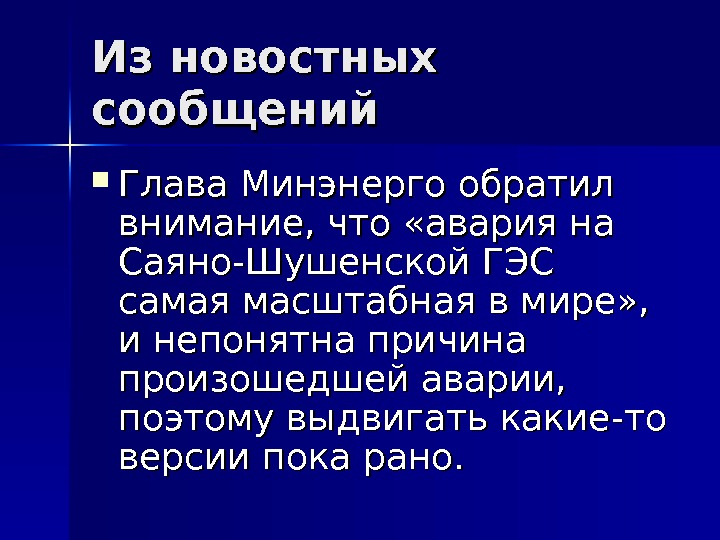 Из новостных сообщений

• Глава Минэнерго обратил внимание, что «авария на Саяно-Шушенской ГЭС самая масштабная в мире», и непонятна причина произошедшей аварии, поэтому выдвигать какие-то версии пока рано.